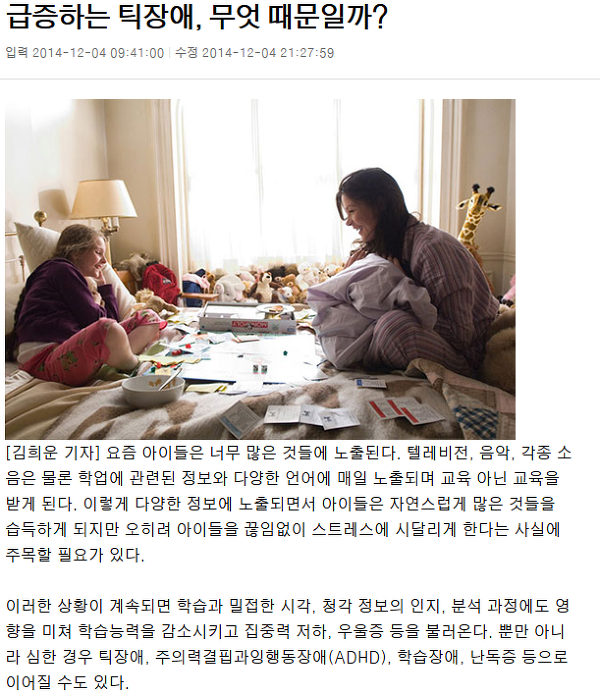 급증하는 틱장애, 무엇 때문일까?

입력 2014-12-04 09:41:00 | 수정 2014-12-04 21:27:59

[김희운 기자] 요즘 아이들은 너무 많은 것들에 노출된다. 텔레비전, 음악, 각종 소음은 물론 학업에 관련된 정보와 다양한 언어에 매일 노출되며 교육 아닌 교육을 받게 된다. 이렇게 다양한 정보에 노출되면서 아이들은 자연스럽게 많은 것들을 습득하게 되지만 오히려 아이들을 끊임없이 스트레스에 시달리게 한다는 사실에 주목할 필요가 있다.

이러한 상황이 계속되면 학습과 밀접한 시각, 청각 정보의 인지, 분석 과정에도 영향을 미쳐 학습능력을 감소시키고 집중력 저하, 우울증 등을 불러온다. 뿐만 아니라 심한 경우 틱장애, 주의력결핍과잉행동장애(ADHD), 학습장애, 난독증 등으로 이어질 수도 있다.